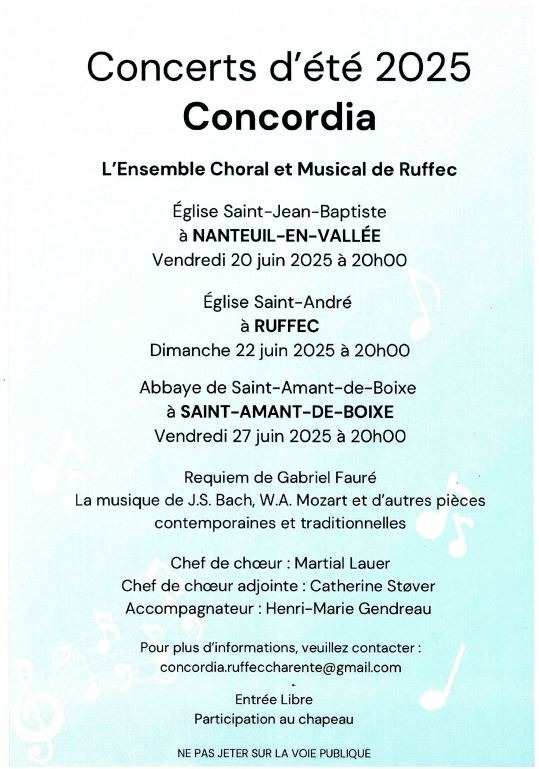 Concerts d'été 2025
Concordia

L'Ensemble Choral et Musical de Ruffec

Église Saint-Jean-Baptiste
à NANTEUIL-EN-VALLÉE
Vendredi 20 juin 2025 à 20h00

Église Saint-André
à RUFFEC
Dimanche 22 juin 2025 à 20h00

Abbaye de Saint-Amant-de-Boixe
à SAINT-AMANT-DE-BOIXE
Vendredi 27 juin 2025 à 20h00

Requiem de Gabriel Fauré
La musique de J.S. Bach, W.A. Mozart et d'autres pièces contemporaines et traditionnelles

Chef de chœur : Martial Lauer
Chef de chœur adjointe : Catherine Støver
Accompagnateur : Henri-Marie Gendreau

Pour plus d'informations, veuillez contacter :
concordia.ruffeccharente@gmail.com

Entrée Libre
Participation au chapeau

NE PAS JETER SUR LA VOIE PUBLIQUE